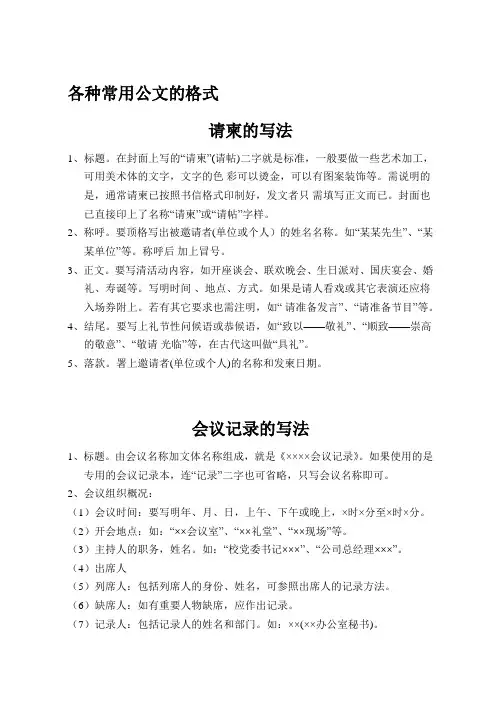 各种常用公文的格式

请柬的写法

1、标题。在封面上写的“请柬”(请帖)二字就是标准，一般要做一些艺术加工，可用美术体的文字，文字的色 彩可以烫金，可以有图案装饰等。需说明的是，通常请柬已按照书信格式印制好，发文者只 需填写正文而已。封面也已直接印上了名称“请柬”或“请帖”字样。

2、称呼。要顶格写出被邀请者(单位或个人）的姓名名称。如“某某先生”、“某某单位”等。称呼后 加上冒号。

3、正文。要写清活动内容，如开座谈会、联欢晚会、生日派对、国庆宴会、婚礼、寿诞等。写明时间 、地点、方式。如果是请人看戏或其它表演还应将入场券附上。若有其它要求也需注明，如“ 请准备发言”、“请准备节目”等。

4、结尾。要写上礼节性问候语或恭候语，如“致以——敬礼”、“顺致——崇高的敬意”、“敬请 光临”等，在古代这叫做“具礼”。

5、落款。署上邀请者(单位或个人)的名称和发柬日期。

会议记录的写法

1、标题。由会议名称加文体名称组成，就是《××××会议记录》。如果使用的是专用的会议记录本，连“记录”二字也可省略，只写会议名称即可。

2、会议组织概况：

（1）会议时间：要写明年、月、日，上午、下午或晚上，×时×分至×时×分。

（2）开会地点：如：“××会议室”、“××礼堂”、“××现场”等。

（3）主持人的职务，姓名。如：“校党委书记×××”、“公司总经理×××”。

（4）出席人

（5）列席人：包括列席人的身份、姓名，可参照出席人的记录方法。

（6）缺席人：如有重要人物缺席，应作出记录。

（7）记录人：包括记录人的姓名和部门。如：××(××办公室秘书)。